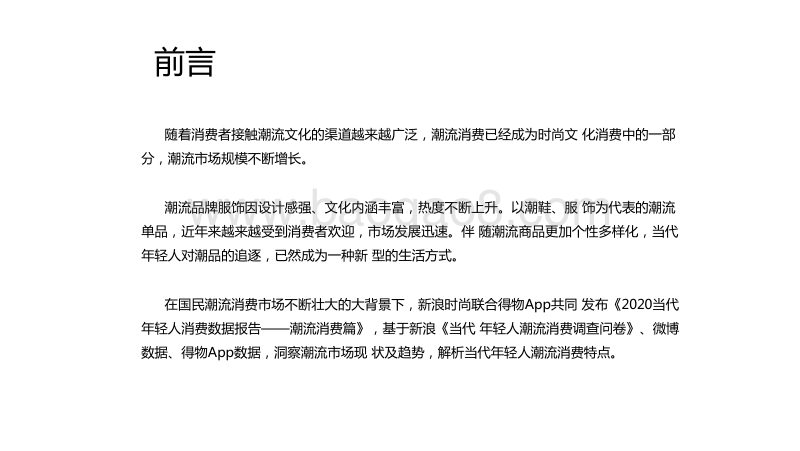 前言

随着消费者接触潮流文化的渠道越来越广泛，潮流消费已经成为时尚文 化消费中的一部分，潮流市场规模不断增长。

潮流品牌服饰因设计感强、文化内涵丰富，热度不断上升。以潮鞋、服 饰为代表的潮流单品，近年来越来越受到消费者欢迎，市场发展迅速。伴 随潮流商品更加个性多样化，当代年轻人对潮品的追逐，已然成为一种新 型的生活方式。

在国民潮流消费市场不断壮大的大背景下，新浪时尚联合得物App共同 发布《2020当代年轻人消费数据报告——潮流消费篇》，基于新浪《当代 年轻人潮流消费调查问卷》、微博数据、得物App数据，洞察潮流市场现 状及趋势，解析当代年轻人潮流消费特点。